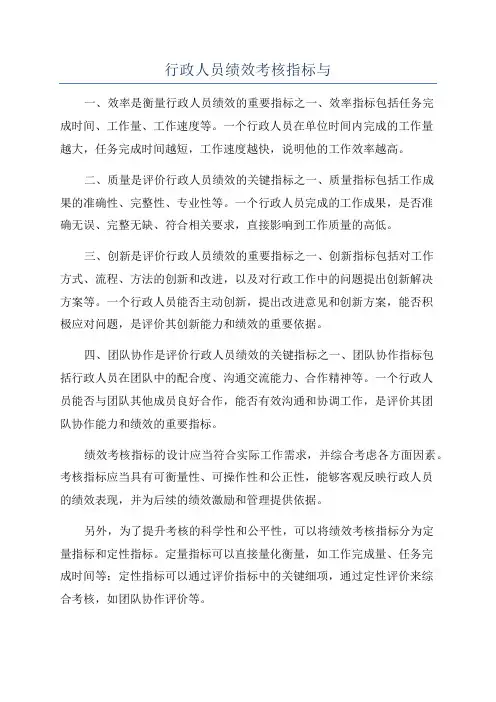 行政人员绩效考核指标与

一、效率是衡量行政人员绩效的重要指标之一、效率指标包括任务完成时间、工作量、工作速度等。一个行政人员在单位时间内完成的工作量越大，任务完成时间越短，工作速度越快，说明他的工作效率越高。

二、质量是评价行政人员绩效的关键指标之一、质量指标包括工作成果的准确性、完整性、专业性等。一个行政人员完成的工作成果，是否准确无误、完整无缺、符合相关要求，直接影响到工作质量的高低。

三、创新是评价行政人员绩效的重要指标之一、创新指标包括对工作方式、流程、方法的创新和改进，以及对行政工作中的问题提出创新解决方案等。一个行政人员能否主动创新，提出改进意见和创新方案，能否积极应对问题，是评价其创新能力和绩效的重要依据。

四、团队协作是评价行政人员绩效的关键指标之一、团队协作指标包括行政人员在团队中的配合度、沟通交流能力、合作精神等。一个行政人员能否与团队其他成员良好合作，能否有效沟通和协调工作，是评价其团队协作能力和绩效的重要指标。

绩效考核指标的设计应当符合实际工作需求，并综合考虑各方面因素。考核指标应当具有可衡量性、可操作性和公正性，能够客观反映行政人员的绩效表现，并为后续的绩效激励和管理提供依据。

另外，为了提升考核的科学性和公平性，可以将绩效考核指标分为定量指标和定性指标。定量指标可以直接量化衡量，如工作完成量、任务完成时间等；定性指标可以通过评价指标中的关键细项，通过定性评价来综合考核，如团队协作评价等。